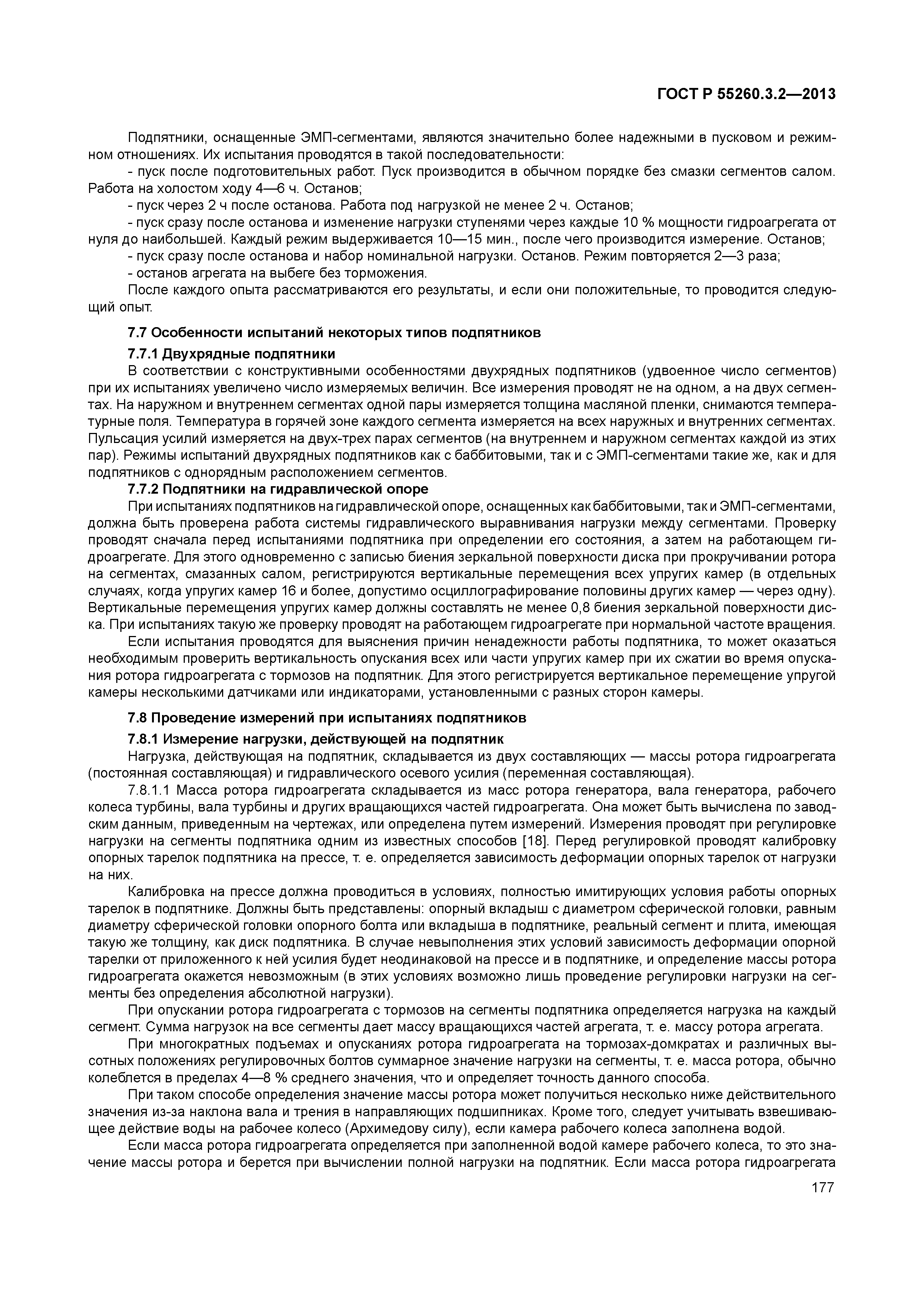 ГОСТ Р 55260.3.2—2013

Подпятники, оснащенные ЭМП-сегментами, являются значительно более надежными в пусковом и режимном отношениях. Их испытания проводятся в такой последовательности:

- пуск после подготовительных работ. Пуск производится в обычном порядке без смазки сегментов салом. Работа на холостом ходу 4—6 ч. Останов;

- пуск через 2 ч после останова. Работа под нагрузкой не менее 2 ч. Останов;

- пуск сразу после останова и изменение нагрузки ступенями через каждые 10 % мощности гидроагрегата от нуля до наибольшей. Каждый режим выдерживается 10—15 мин., после чего производится измерение. Останов;

- пуск сразу после останова и набор номинальной нагрузки. Останов. Режим повторяется 2—3 раза;

- останов агрегата на выбеге без торможения.

После каждого опыта рассматриваются его результаты, и если они положительные, то проводится следующий опыт.

7.7 Особенности испытаний некоторых типов подпятников

7.7.1 Двухрядные подпятники

В соответствии с конструктивными особенностями двухрядных подпятников (удвоенное число сегментов) при их испытаниях увеличено число измеряемых величин. Все измерения проводят не на одном, а на двух сегментах. На наружном и внутреннем сегментах одной пары измеряется толщина масляной пленки, снимаются температурные поля. Температура в горячей зоне каждого сегмента измеряется на всех наружных и внутренних сегментах. Пульсация усилий измеряется на двух-трех парах сегментов (на внутреннем и наружном сегментах каждой из этих пар). Режимы испытаний двухрядных подпятников как с баббитовыми, так и с ЭМП-сегментами такие же, как и для подпятников с однорядным расположением сегментов.

7.7.2 Подпятники на гидравлической опоре

При испытаниях подпятников на гидравлической опоре, оснащенных как баббитовыми, так и ЭМП-сегментами, должна быть проверена работа системы гидравлического выравнивания нагрузки между сегментами. Проверку проводят сначала перед испытаниями подпятника при определении его состояния, а затем на работающем гидроагрегате. Для этого одновременно с записью биения зеркальной поверхности диска при прокручивании ротора на сегментах, смазанных салом, регистрируются вертикальные перемещения всех упругих камер (в отдельных случаях, когда упругих камер 16 и более, допустимо осциллографирование половины других камер — через одну). Вертикальные перемещения упругих камер должны составлять не менее 0,8 биения зеркальной поверхности диска. При испытаниях такую же проверку проводят на работающем гидроагрегате при нормальной частоте вращения.

Если испытания проводятся для выяснения причин ненадежности работы подпятника, то может оказаться необходимым проверить вертикальность опускания всех или части упругих камер при их сжатии во время опускания ротора гидроагрегата с тормозов на подпятник. Для этого регистрируется вертикальное перемещение упругой камеры несколькими датчиками или индикаторами, установленными с разных сторон камеры.

7.8 Проведение измерений при испытаниях подпятников

7.8.1 Измерение нагрузки, действующей на подпятник

Нагрузка, действующая на подпятник, складывается из двух составляющих — массы ротора гидроагрегата (постоянная составляющая) и гидравлического осевого усилия (переменная составляющая).

7.8.1.1 Масса ротора гидроагрегата складывается из масс ротора генератора, вала генератора, рабочего колеса турбины, вала турбины и других вращающихся частей гидроагрегата. Она может быть вычислена по заводским данным, приведенным на чертежах, или определена путем измерений. Измерения проводят при регулировке нагрузки на сегменты подпятника одним из известных способов [18]. Перед регулировкой проводят калибровку опорных тарелок подпятника на прессе, т. е. определяется зависимость деформации опорных тарелок от нагрузки на них.

Калибровка на прессе должна проводиться в условиях, полностью имитирующих условия работы опорных тарелок в подпятнике. Должны быть представлены: опорный вкладыш с диаметром сферической головки, равным диаметру сферической головки опорного болта или вкладыша в подпятнике, реальный сегмент и плита, имеющая такую же толщину, как диск подпятника. В случае невыполнения этих условий зависимость деформации опорной тарелки от приложенного к ней усилия будет неодинаковой на прессе и в подпятнике, и определение массы ротора гидроагрегата окажется невозможным (в этих условиях возможно лишь проведение регулировки нагрузки на сегменты без определения абсолютной нагрузки).

При опускании ротора гидроагрегата с тормозов на сегменты подпятника определяется нагрузка на каждый сегмент. Сумма нагрузок на все сегменты дает массу вращающихся частей агрегата, т. е. массу ротора агрегата.

При многократных подъемах и опусканиях ротора гидроагрегата на тормозах-домкратах и различных высотных положениях регулировочных болтов суммарное значение нагрузки на сегменты, т. е. масса ротора, обычно колеблется в пределах 4—8 % среднего значения, что и определяет точность данного способа.

При таком способе определения значение массы ротора может получиться несколько ниже действительного значения из-за наклона вала и трения в направляющих подшипниках. Кроме того, следует учитывать взвешивающее действие воды на рабочее колесо (Архимедову силу), если камера рабочего колеса заполнена водой.

Если масса ротора гидроагрегата определяется при заполненной водой камере рабочего колеса, то это значение массы ротора и берется при вычислении полной нагрузки на подпятник. Если масса ротора гидроагрегата

177